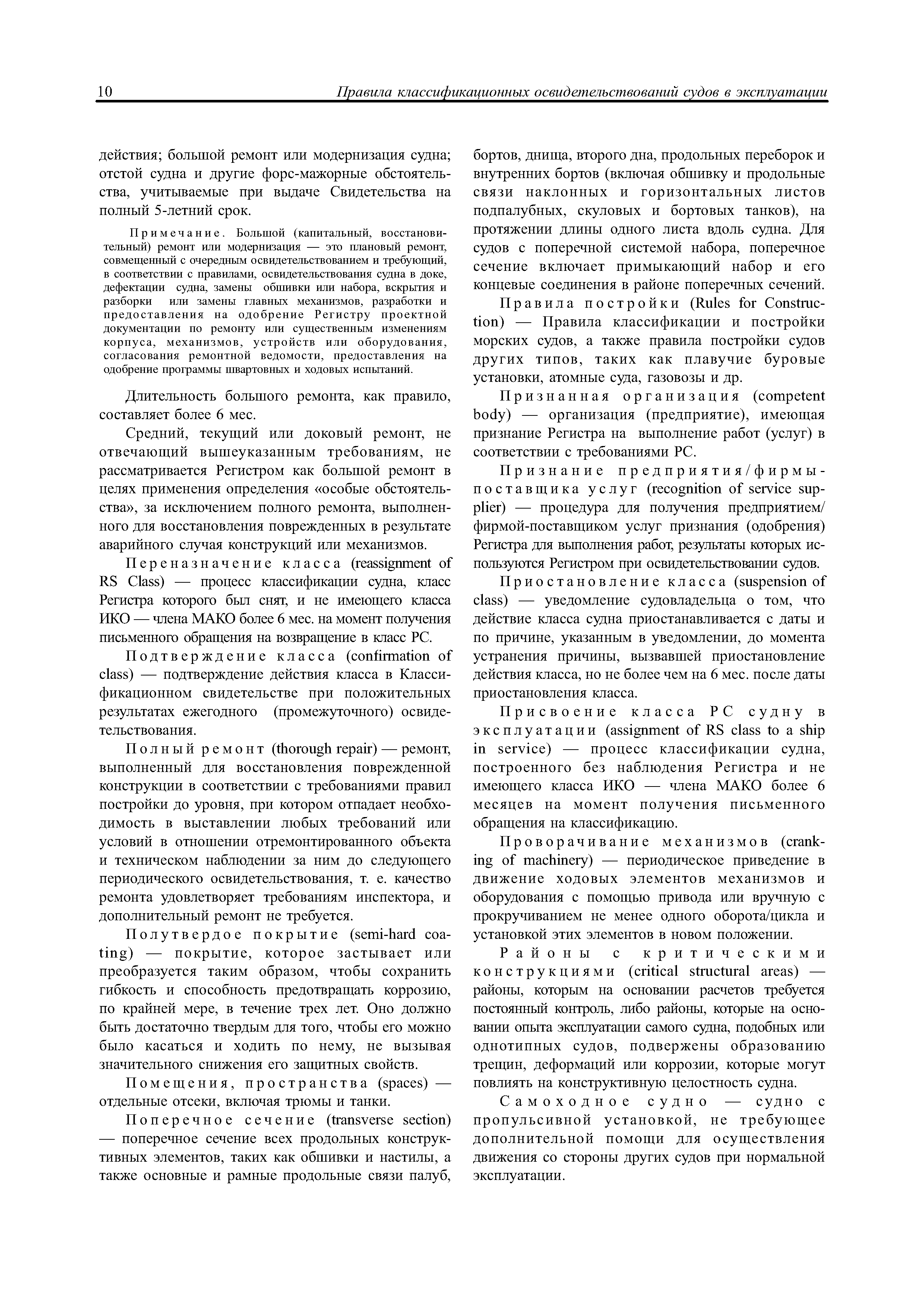 10 Правила классификационных освидетельствований судов в эксплуатации

действия; большой ремонт или модернизация судна; отстой судна и другие форс-мажорные обстоятельства, учитываемые при выдаче Свидетельства на полный 5-летний срок.

Примечание. Большой (капитальный, восстановительный) ремонт или модернизация — это плановый ремонт, совмещенный с очередным освидетельствованием и требующий, в соответствии с правилами, освидетельствования судна в доке, дефектации судна, замены обшивки или набора, вскрытия и разборки или замены главных механизмов, разработки и предоставления на одобрение Регистру проектной документации по ремонту или существенным изменениям корпуса, механизмов, устройств или оборудования, согласования ремонтной ведомости, предоставления на одобрение программы швартовных и ходовых испытаний.

Длительность большого ремонта, как правило, составляет более 6 мес.

Средний, текущий или доковый ремонт, не отвечающий вышеуказанным требованиям, не рассматривается Регистром как большой ремонт в целях применения определения «особые обстоятельства», за исключением полного ремонта, выполненного для восстановления поврежденных в результате аварийного случая конструкций или механизмов.

Переназначение класса (reassignment of RS Class) — процесс классификации судна, класс Регистра которого был снят, и не имеющего класса ИКО — члена МАКО более 6 мес. на момент получения письменного обращения на возвращение в класс РС.

Подтверждение класса (confirmation of class) — подтверждение действия класса в Классификационном свидетельстве при положительных результатах ежегодного (промежуточного) освидетельствования.

Полный ремонт (thorough repair) — ремонт, выполненный для восстановления поврежденной конструкции в соответствии с требованиями правил постройки до уровня, при котором отпадает необходимость в выставлении любых требований или условий в отношении отремонтированного объекта и техническом наблюдении за ним до следующего периодического освидетельствования, т. е. качество ремонта удовлетворяет требованиям инспектора, и дополнительный ремонт не требуется.

Полутвердое покрытие (semi-hard coating) — покрытие, которое застывает или преобразуется таким образом, чтобы сохранить гибкость и способность предотвращать коррозию, по крайней мере, в течение трех лет. Оно должно быть достаточно твердым для того, чтобы его можно было касаться и ходить по нему, не вызывая значительного снижения его защитных свойств.

Помещения, пространства (spaces) — отдельные отсеки, включая трюмы и танки.

Поперечное сечение (transverse section) — поперечное сечение всех продольных конструктивных элементов, таких как обшивки и настилы, а также основные и рамные продольные связи палуб, бортов, днища, второго дна, продольных переборок и внутренних бортов (включая обшивку и продольные связи наклонных и горизонтальных листов подпалубных, скуловых и бортовых танков), на протяжении длины одного листа вдоль судна. Для судов с поперечной системой набора, поперечное сечение включает примыкающий набор и его концевые соединения в районе поперечных сечений.

Правила постройки (Rules for Construction) — Правила классификации и постройки морских судов, а также правила постройки судов других типов, таких как плавучие буровые установки, атомные суда, газовозы и др.

Признанная организация (competent body) — организация (предприятие), имеющая признание Регистра на выполнение работ (услуг) в соответствии с требованиями РС.

Признание предприятия/фирмы-поставщика услуг (recognition of service supplier) — процедура для получения предприятием/фирмой-поставщиком услуг признания (одобрения) Регистра для выполнения работ, результаты которых используются Регистром при освидетельствовании судов.

Приостановление класса (suspension of class) — уведомление судовладельца о том, что действие класса судна приостанавливается с даты и по причине, указанным в уведомлении, до момента устранения причины, вызвавшей приостановление действия класса, но не более чем на 6 мес. после даты приостановления класса.

Присвоение класса РС судну в эксплуатации (assignment of RS class to a ship in service) — процесс классификации судна, построенного без наблюдения Регистра и не имеющего класса ИКО — члена МАКО более 6 месяцев на момент получения письменного обращения на классификацию.

Проворачивание механизмов (cranking of machinery) — периодическое приведение в движение ходовых элементов механизмов и оборудования с помощью привода или вручную с прокручиванием не менее одного оборота/цикла и установкой этих элементов в новом положении.

Районы с критическими конструкциями (critical structural areas) — районы, которым на основании расчетов требуется постоянный контроль, либо районы, которые на основании опыта эксплуатации самого судна, подобных или однотипных судов, подвержены образованию трещин, деформаций или коррозии, которые могут повлиять на конструктивную целостность судна.

Самоходное судно — судно с пропульсивной установкой, не требующее дополнительной помощи для осуществления движения со стороны других судов при нормальной эксплуатации.